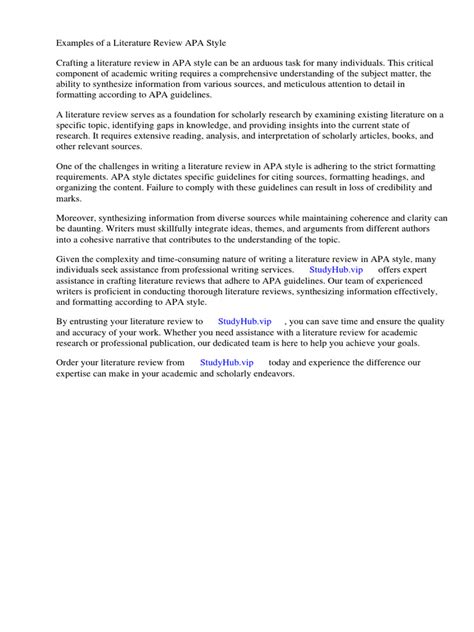 Examples of a Literature Review APA Style

Crafting a literature review in APA style can be an arduous task for many individuals. This critical component of academic writing requires a comprehensive understanding of the subject matter, the ability to synthesize information from various sources, and meticulous attention to detail in formatting according to APA guidelines.

A literature review serves as a foundation for scholarly research by examining existing literature on a specific topic, identifying gaps in knowledge, and providing insights into the current state of research. It requires extensive reading, analysis, and interpretation of scholarly articles, books, and other relevant sources.

One of the challenges in writing a literature review in APA style is adhering to the strict formatting requirements. APA style dictates specific guidelines for citing sources, formatting headings, and organizing the content. Failure to comply with these guidelines can result in loss of credibility and marks.

Moreover, synthesizing information from diverse sources while maintaining coherence and clarity can be daunting. Writers must skillfully integrate ideas, themes, and arguments from different authors into a cohesive narrative that contributes to the understanding of the topic.

Given the complexity and time-consuming nature of writing a literature review in APA style, many individuals seek assistance from professional writing services. StudyHub.vip offers expert assistance in crafting literature reviews that adhere to APA guidelines. Our team of experienced writers is proficient in conducting thorough literature reviews, synthesizing information effectively, and formatting according to APA style.

By entrusting your literature review to StudyHub.vip , you can save time and ensure the quality and accuracy of your work. Whether you need assistance with a literature review for academic research or professional publication, our dedicated team is here to help you achieve your goals.

Order your literature review from StudyHub.vip today and experience the difference our expertise can make in your academic and scholarly endeavors.